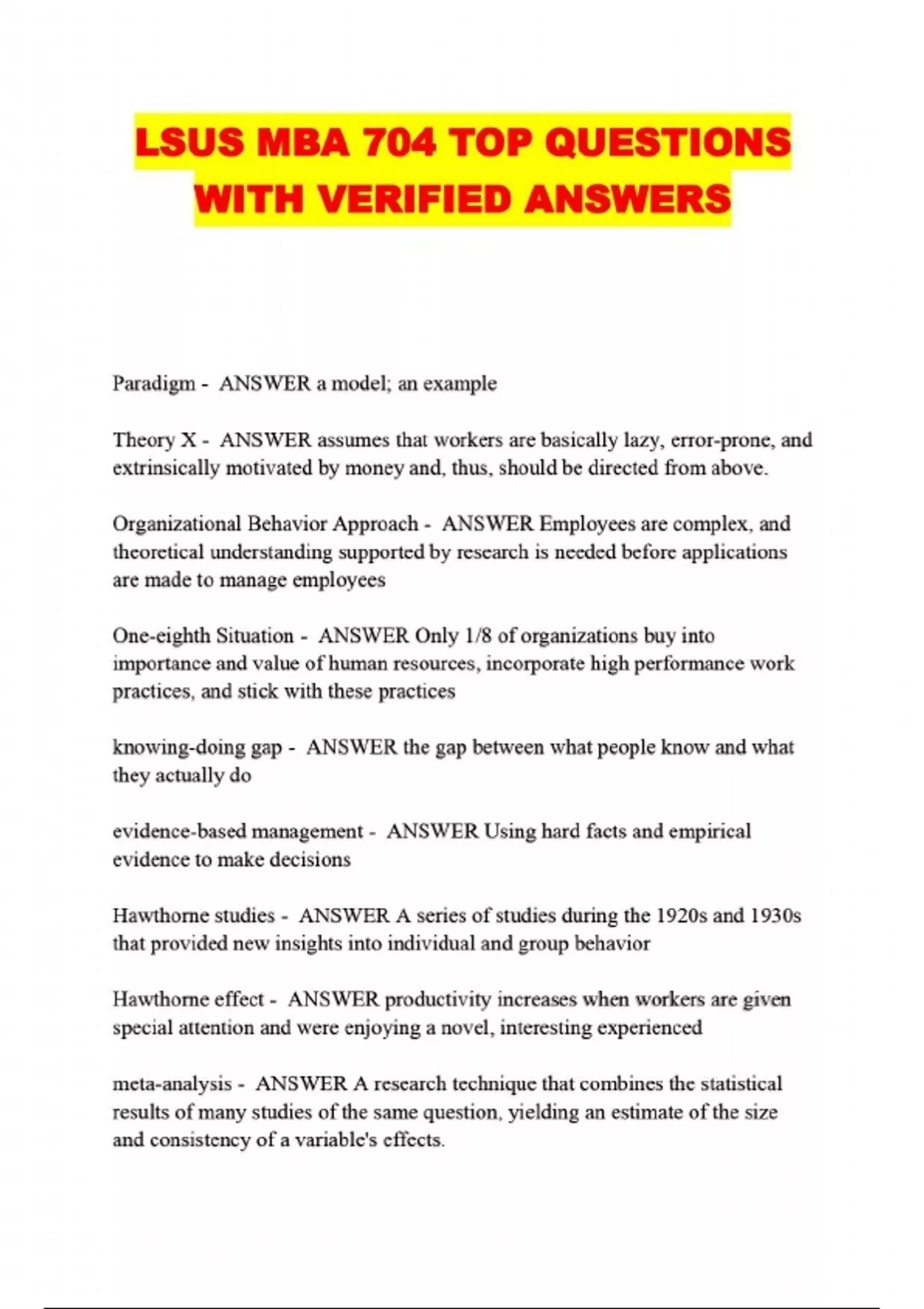 LSUS MBA 704 TOP QUESTIONS WITH VERIFIED ANSWERS

Paradigm - ANSWER a model; an example

Theory X - ANSWER assumes that workers are basically lazy, error-prone, and extrinsically motivated by money and, thus, should be directed from above.

Organizational Behavior Approach - ANSWER Employees are complex, and theoretical understanding supported by research is needed before applications are made to manage employees

One-eighth Situation - ANSWER Only 1/8 of organizations buy into importance and value of human resources, incorporate high performance work practices, and stick with these practices

knowing-doing gap - ANSWER the gap between what people know and what they actually do

evidence-based management - ANSWER Using hard facts and empirical evidence to make decisions

Hawthorne studies - ANSWER A series of studies during the 1920s and 1930s that provided new insights into individual and group behavior

Hawthorne effect - ANSWER productivity increases when workers are given special attention and were enjoying a novel, interesting experienced

meta-analysis - ANSWER A research technique that combines the statistical results of many studies of the same question, yielding an estimate of the size and consistency of a variable's effects.